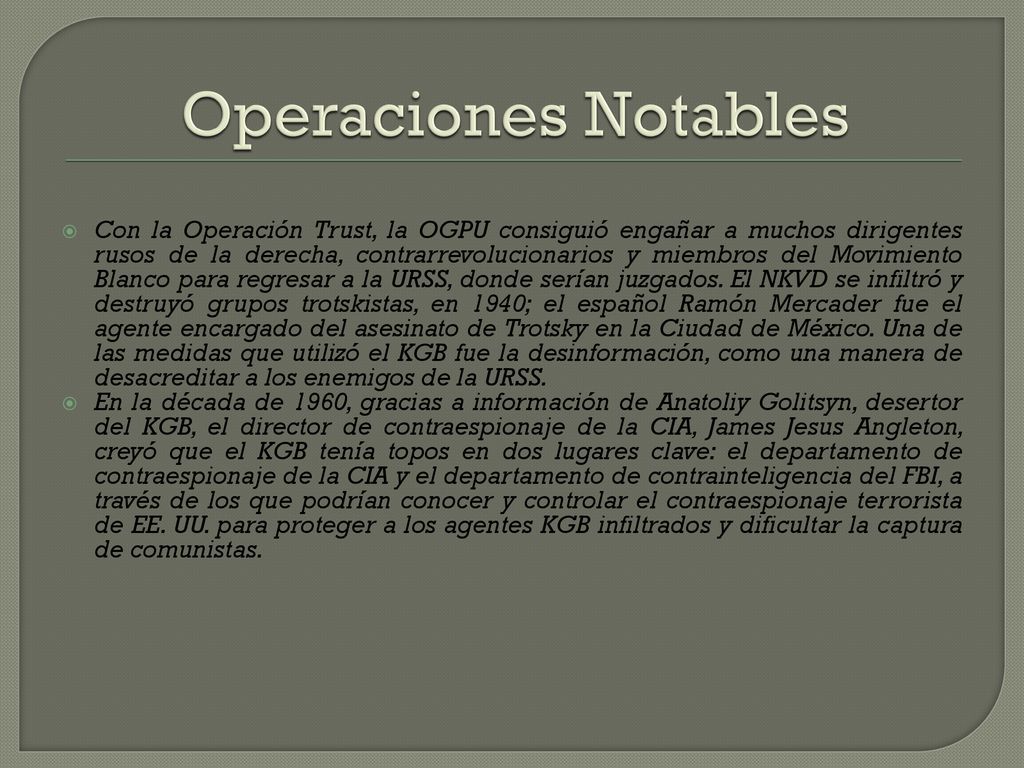 Operaciones Notables

Con la Operación Trust, la OGPU consiguió engañar a muchos dirigentes rusos de la derecha, contrarrevolucionarios y miembros del Movimiento Blanco para regresar a la URSS, donde serían juzgados. El NKVD se infiltró y destruyó grupos trotskistas, en 1940; el español Ramón Mercader fue el agente encargado del asesinato de Trotsky en la Ciudad de México. Una de las medidas que utilizó el KGB fue la desinformación, como una manera de desacreditar a los enemigos de la URSS.

En la década de 1960, gracias a información de Anatoliy Golitsyn, desertor del KGB, el director de contraespionaje de la CIA, James Jesus Angleton, creyó que el KGB tenía topos en dos lugares clave: el departamento de contraespionaje de la CIA y el departamento de contrainteligencia del FBI, a través de los que podrían conocer y controlar el contraespionaje terrorista de EE. UU. para proteger a los agentes KGB infiltrados y dificultar la captura de comunistas.